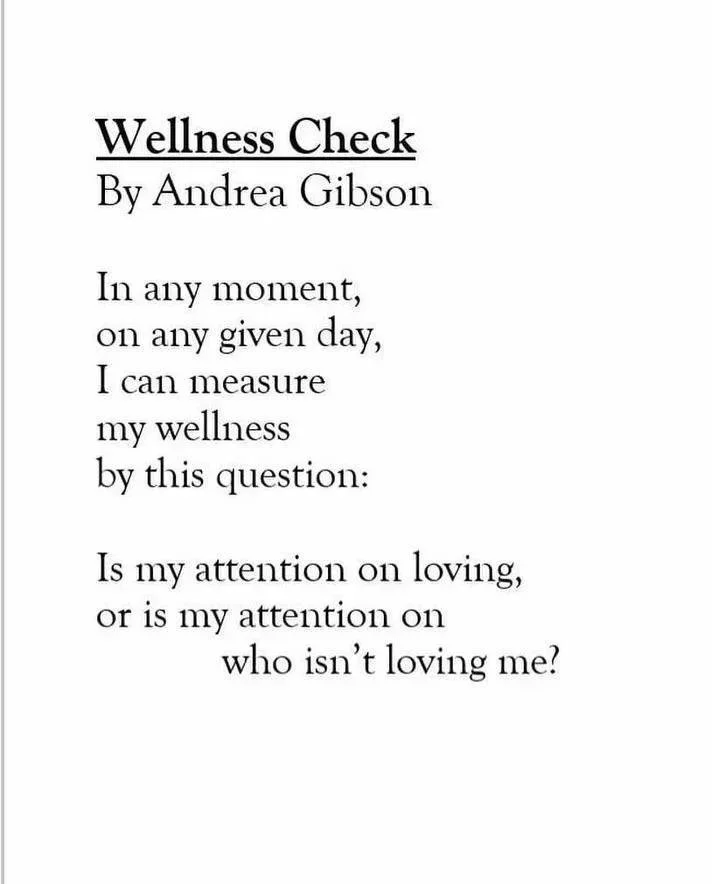 Wellness Check
By Andrea Gibson

In any moment,
on any given day,
I can measure
my wellness
by this question:

Is my attention on loving,
or is my attention on
who isn't loving me?